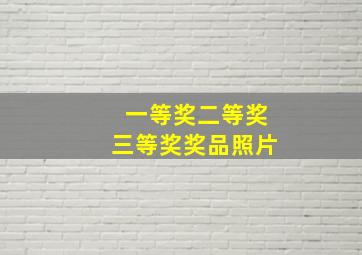 一等奖二等奖
三等奖奖品照片